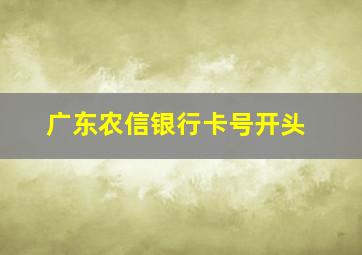 广东农信银行卡号开头